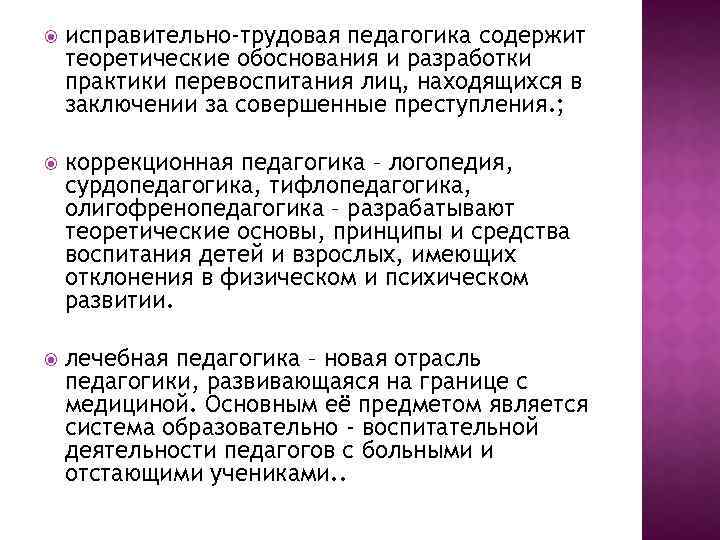 исправительно-трудовая педагогика содержит теоретические обоснования и разработки практики перевоспитания лиц, находящихся в заключении за совершенные преступления.;

коррекционная педагогика – логопедия, сурдопедагогика, тифлопедагогика, олигофренопедагогика – разрабатывают теоретические основы, принципы и средства воспитания детей и взрослых, имеющих отклонения в физическом и психическом развитии.

лечебная педагогика – новая отрасль педагогики, развивающаяся на границе с медициной. Основным её предметом является система образовательно - воспитательной деятельности педагогов с больными и отстающими учениками..